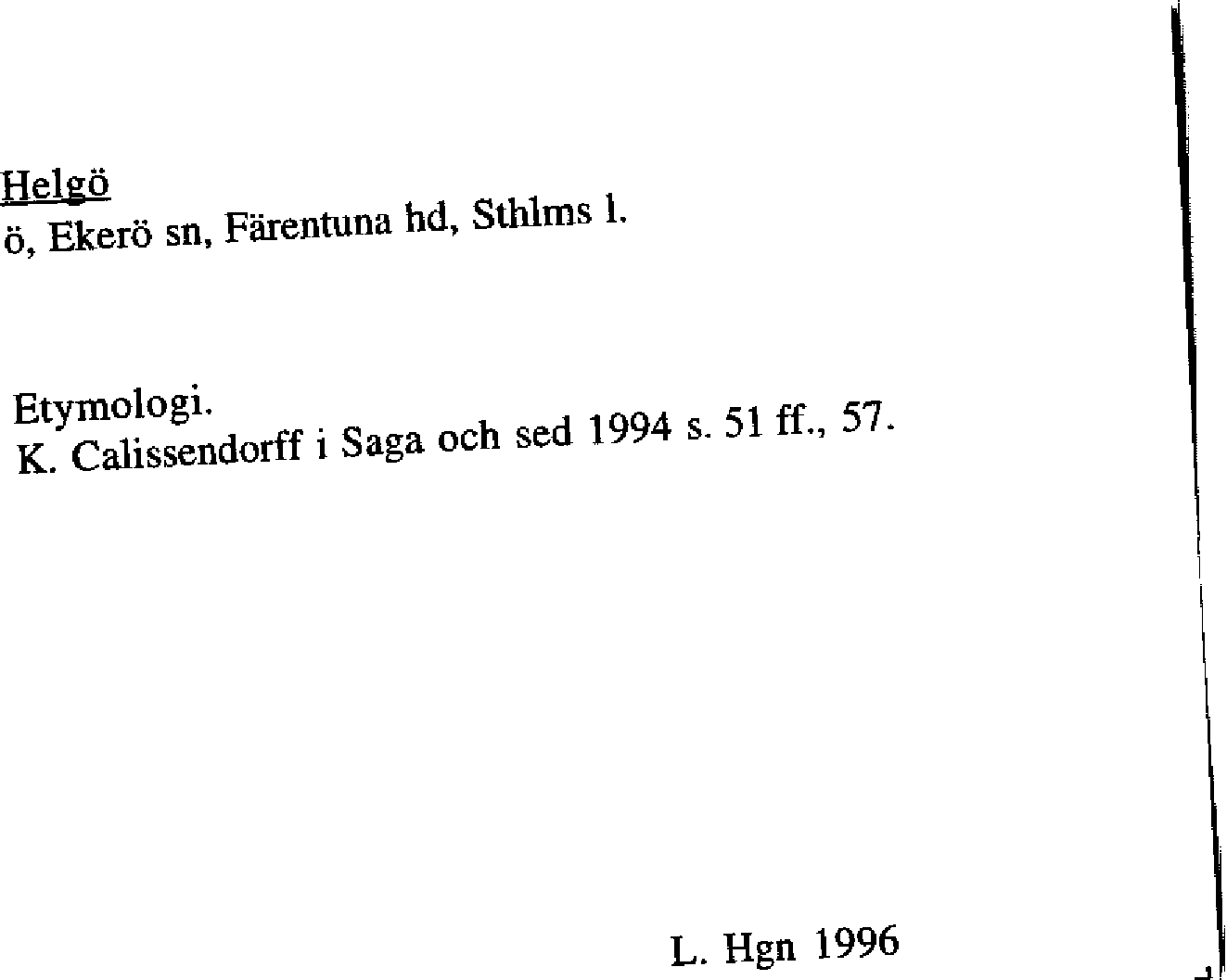 Helgö
ö, Ekerö sn, Färentuna hd, Sthlms l.

Etymologi.
K. Calissendorff i Saga och sed 1994 s. 51 ff., 57.

L. Hgn 1996